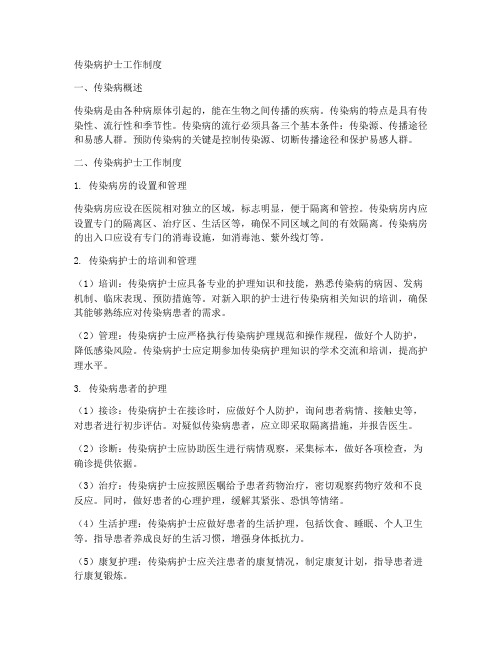 传染病护士工作制度

一、传染病概述

传染病是由各种病原体引起的，能在生物之间传播的疾病。传染病的特点是具有传染性、流行性和季节性。传染病的流行必须具备三个基本条件：传染源、传播途径和易感人群。预防传染病的关键是控制传染源、切断传播途径和保护易感人群。

二、传染病护士工作制度

1. 传染病房的设置和管理

传染病房应设在医院相对独立的区域，标志明显，便于隔离和管控。传染病房内应设置专门的隔离区、治疗区、生活区等，确保不同区域之间的有效隔离。传染病房的出入口应设有专门的消毒设施，如消毒池、紫外线灯等。

2. 传染病护士的培训和管理

（1）培训：传染病护士应具备专业的护理知识和技能，熟悉传染病的病因、发病机制、临床表现、预防措施等。对新入职的护士进行传染病相关知识的培训，确保其能够熟练应对传染病患者的需求。

（2）管理：传染病护士应严格执行传染病护理规范和操作规程，做好个人防护，降低感染风险。传染病护士应定期参加传染病护理知识的学术交流和培训，提高护理水平。

3. 传染病患者的护理

（1）接诊：传染病护士在接诊时，应做好个人防护，询问患者病情、接触史等，对患者进行初步评估。对疑似传染病患者，应立即采取隔离措施，并报告医生。

（2）诊断：传染病护士应协助医生进行病情观察，采集标本，做好各项检查，为确诊提供依据。

（3）治疗：传染病护士应按照医嘱给予患者药物治疗，密切观察药物疗效和不良反应。同时，做好患者的心理护理，缓解其紧张、恐惧等情绪。

（4）生活护理：传染病护士应做好患者的生活护理，包括饮食、睡眠、个人卫生等。指导患者养成良好的生活习惯，增强身体抵抗力。

（5）康复护理：传染病护士应关注患者的康复情况，制定康复计划，指导患者进行康复锻炼。